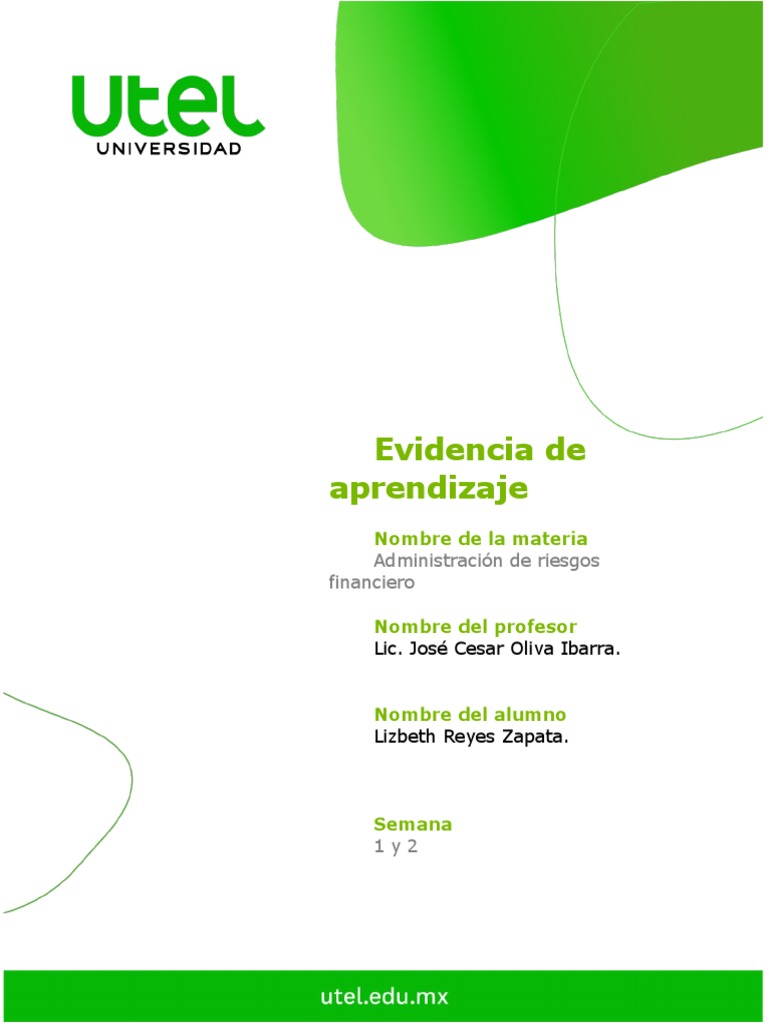 utel
UNIVERSIDAD

Evidencia de aprendizaje

Nombre de la materia
Administración de riesgos financiero

Nombre del profesor
Lic. José Cesar Oliva Ibarra.

Nombre del alumno
Lizbeth Reyes Zapata.

Semana
1 y 2

utel.edu.mx